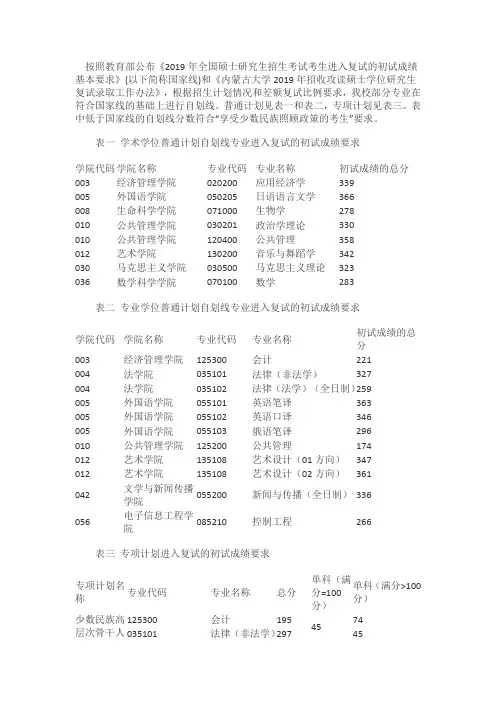 按照教育部公布《2019年全国硕士研究生招生考试考生进入复试的初试成绩基本要求》(以下简称国家线)和《内蒙古大学2019年招收攻读硕士学位研究生复试录取工作办法》，根据招生计划情况和差额复试比例要求，我校部分专业在符合国家线的基础上进行自划线。普通计划见表一和表二，专项计划见表三。表中低于国家线的自划线分数符合"享受少数民族照顾政策的考生"要求。

表一 学术学位普通计划自划线专业进入复试的初试成绩要求

| 学院代码 | 学院名称 | 专业代码 | 专业名称 | 初试成绩的总分 |
|---|---|---|---|---|
| 003 | 经济管理学院 | 020200 | 应用经济学 | 339 |
| 005 | 外国语学院 | 050205 | 日语语言文学 | 366 |
| 008 | 生命科学学院 | 071000 | 生物学 | 278 |
| 010 | 公共管理学院 | 030201 | 政治学理论 | 330 |
| 010 | 公共管理学院 | 120400 | 公共管理 | 358 |
| 012 | 艺术学院 | 130200 | 音乐与舞蹈学 | 342 |
| 030 | 马克思主义学院 | 030500 | 马克思主义理论 | 323 |
| 036 | 数学科学学院 | 070100 | 数学 | 283 |

表二 专业学位普通计划自划线专业进入复试的初试成绩要求

| 学院代码 | 学院名称 | 专业代码 | 专业名称 | 初试成绩的总分 |
|---|---|---|---|---|
| 003 | 经济管理学院 | 125300 | 会计 | 221 |
| 004 | 法学院 | 035101 | 法律（非法学） | 327 |
| 004 | 法学院 | 035102 | 法律（法学）（全日制） | 259 |
| 005 | 外国语学院 | 055101 | 英语笔译 | 363 |
| 005 | 外国语学院 | 055102 | 英语口译 | 346 |
| 005 | 外国语学院 | 055103 | 俄语笔译 | 296 |
| 010 | 公共管理学院 | 125200 | 公共管理 | 174 |
| 012 | 艺术学院 | 135108 | 艺术设计（01方向） | 347 |
| 012 | 艺术学院 | 135108 | 艺术设计（02方向） | 361 |
| 042 | 文学与新闻传播学院 | 055200 | 新闻与传播（全日制） | 336 |
| 056 | 电子信息工程学院 | 085210 | 控制工程 | 266 |

表三 专项计划进入复试的初试成绩要求

| 专项计划名称 | 专业代码 | 专业名称 | 总分 | 单科（满分=100分） | 单科（满分>100分） |
|---|---|---|---|---|---|
| 少数民族高层次骨干人 | 125300 | 会计 | 195 | 45 | 74 |
| | 035101 | 法律（非法学） | 297 | | 45 |